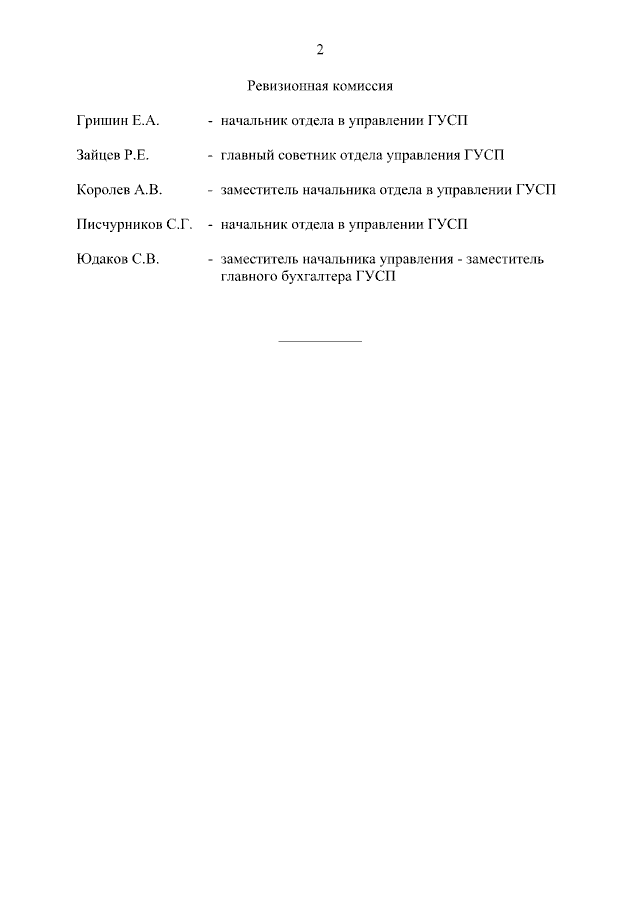 2

Ревизионная комиссия

Гришин Е.А. - начальник отдела в управлении ГУСП

Зайцев Р.Е. - главный советник отдела управления ГУСП

Королев А.В. - заместитель начальника отдела в управлении ГУСП

Писчурников С.Г. - начальник отдела в управлении ГУСП

Юдаков С.В. - заместитель начальника управления - заместитель главного бухгалтера ГУСП